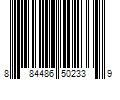 8 84486 50233 9